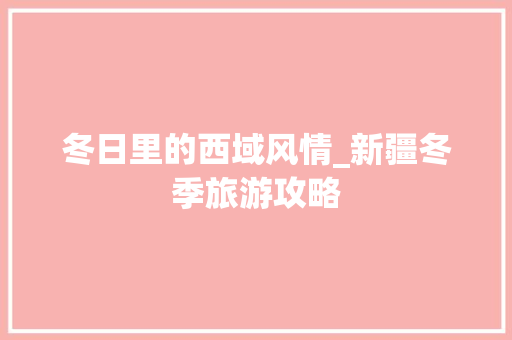 冬日里的西域风情_新疆冬季旅游攻略